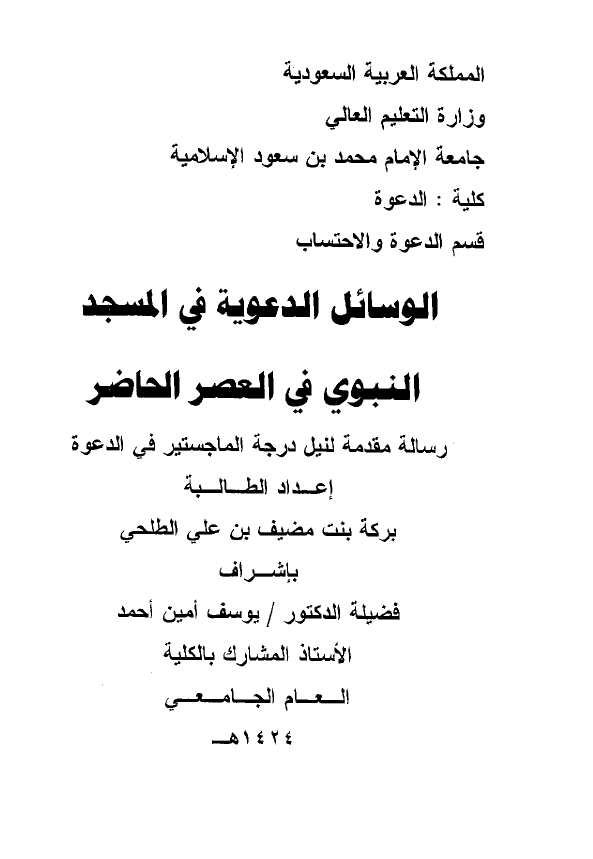 المملكة العربية السعودية

وزارة التعليم العالي

جامعة الإمام محمد بن سعود الإسلامية

كلية : الدعوة

قسم الدعوة والاحتساب

الوسائل الدعوية في المسجد

النبوي في العصر الحاضر

رسالة مقدمة لنيل درجة الماجستير في الدعوة

إعداد الطالبة

بركة بنت مضيف بن علي الطلحي

بإشراف

فضيلة الدكتور / يوسف أمين أحمد

الأستاذ المشارك بالكلية

العام الجامعي

١٤٢٤هـ